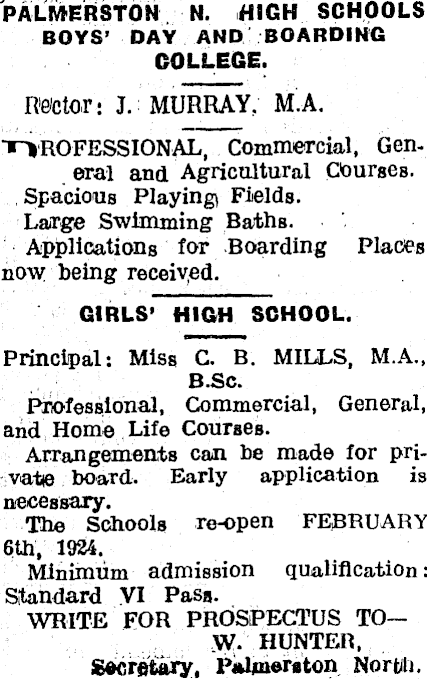 PALMERSTON N. HIGH SCHOOLS
BOYS' DAY AND BOARDING
COLLEGE.

Rector: J. MURRAY, M.A.

PROFESSIONAL, Commercial, General and Agricultural Courses.
Spacious Playing Fields.
Large Swimming Baths.
Applications for Boarding Places now being received.

GIRLS' HIGH SCHOOL.

Principal: Miss C. B. MILLS, M.A., B.Sc.
Professional, Commercial, General, and Home Life Courses.
Arrangements can be made for private board. Early application is necessary.
The Schools re-open FEBRUARY 6th, 1924.
Minimum admission qualification: Standard VI Pass.
WRITE FOR PROSPECTUS TO—
W. HUNTER,
Secretary, Palmerston North.